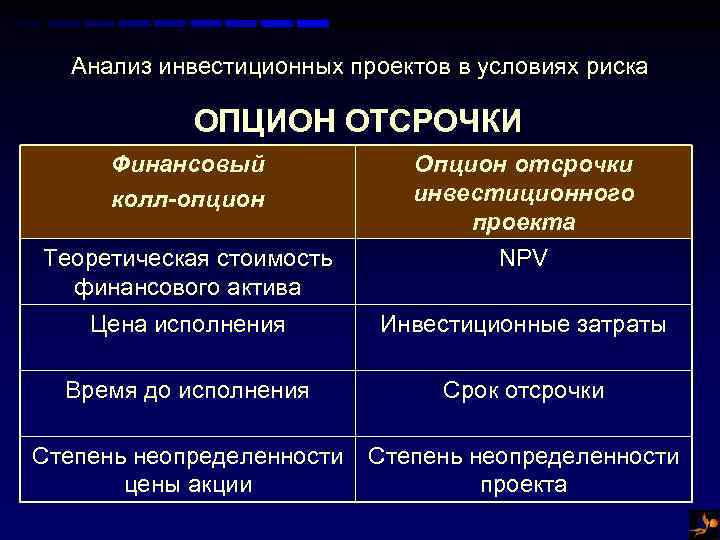 Анализ инвестиционных проектов в условиях риска

ОПЦИОН ОТСРОЧКИ

| Финансовый колл-опцион | Опцион отсрочки инвестиционного проекта |
|---|---|
| Теоретическая стоимость финансового актива | NPV |
| Цена исполнения | Инвестиционные затраты |
| Время до исполнения | Срок отсрочки |
| Степень неопределенности цены акции | Степень неопределенности проекта |